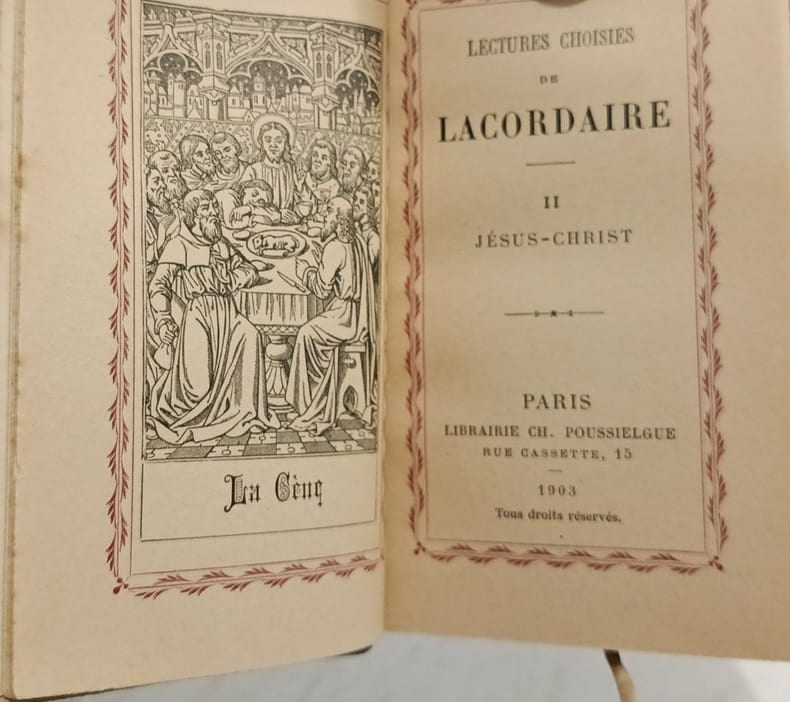 La Cène

LECTURES CHOISIES

DE

LACORDAIRE

II

JÉSUS-CHRIST

PARIS

LIBRAIRIE CH. POUSSIELGUE

RUE CASSETTE, 15

1903

Tous droits réservés.